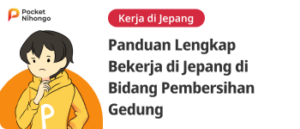 Pocket Nihongo

Kerja di Jepang

Panduan Lengkap Bekerja di Jepang di Bidang Pembersihan Gedung

P